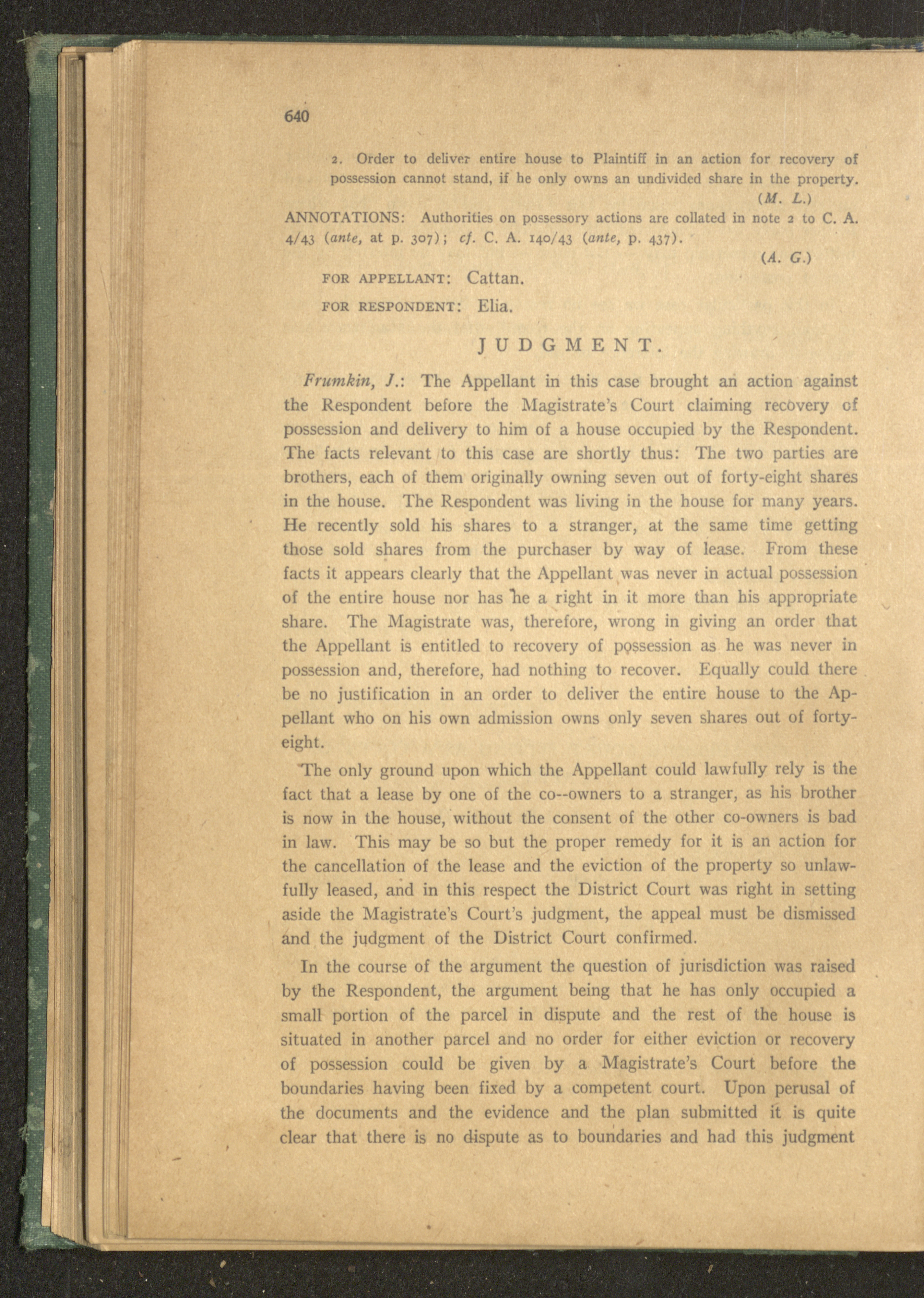 640

2. Order to deliver entire house to Plaintiff in an action for recovery of possession cannot stand, if he only owns an undivided share in the property.

(M. L.)

ANNOTATIONS: Authorities on possessory actions are collated in note 2 to C. A. 4/43 (ante, at p. 307); cf. C. A. 140/43 (ante, p. 437).

(A. G.)

FOR APPELLANT: Cattan.

FOR RESPONDENT: Elia.

JUDGMENT.

Frumkin, J.: The Appellant in this case brought an action against the Respondent before the Magistrate's Court claiming recovery of possession and delivery to him of a house occupied by the Respondent. The facts relevant to this case are shortly thus: The two parties are brothers, each of them originally owning seven out of forty-eight shares in the house. The Respondent was living in the house for many years. He recently sold his shares to a stranger, at the same time getting those sold shares from the purchaser by way of lease. From these facts it appears clearly that the Appellant was never in actual possession of the entire house nor has he a right in it more than his appropriate share. The Magistrate was, therefore, wrong in giving an order that the Appellant is entitled to recovery of possession as he was never in possession and, therefore, had nothing to recover. Equally could there be no justification in an order to deliver the entire house to the Appellant who on his own admission owns only seven shares out of forty-eight.

The only ground upon which the Appellant could lawfully rely is the fact that a lease by one of the co--owners to a stranger, as his brother is now in the house, without the consent of the other co-owners is bad in law. This may be so but the proper remedy for it is an action for the cancellation of the lease and the eviction of the property so unlawfully leased, and in this respect the District Court was right in setting aside the Magistrate's Court's judgment, the appeal must be dismissed and the judgment of the District Court confirmed.

In the course of the argument the question of jurisdiction was raised by the Respondent, the argument being that he has only occupied a small portion of the parcel in dispute and the rest of the house is situated in another parcel and no order for either eviction or recovery of possession could be given by a Magistrate's Court before the boundaries having been fixed by a competent court. Upon perusal of the documents and the evidence and the plan submitted it is quite clear that there is no dispute as to boundaries and had this judgment